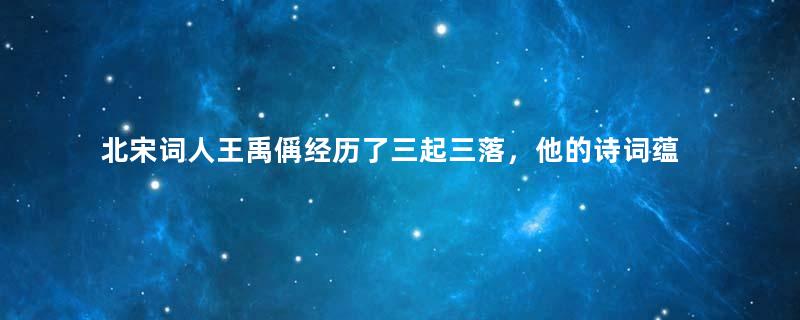 北宋词人王禹偁经历了三起三落，他的诗词蕴